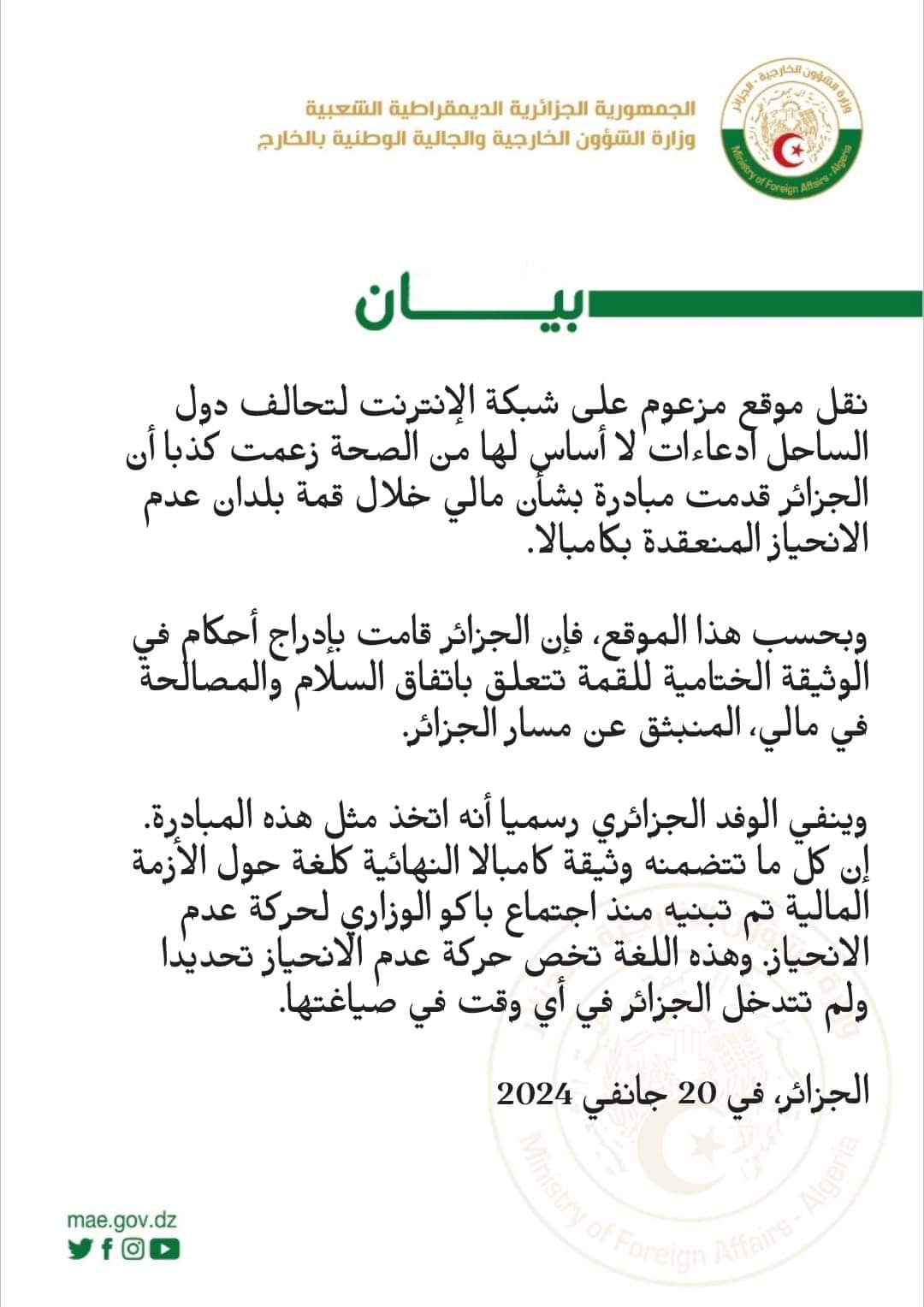 وزارة الشؤون الخارجية - الجزائر
Ministry of Foreign Affairs - Algeria

الجمهورية الجزائرية الديمقراطية الشعبية
وزارة الشؤون الخارجية والجالية الوطنية بالخارج

بيـــــان

نقل موقع مزعوم على شبكة الإنترنت لتحالف دول الساحل ادعاءات لا أساس لها من الصحة زعمت كذبا أن الجزائر قدمت مبادرة بشأن مالي خلال قمة بلدان عدم الانحياز المنعقدة بكامبالا.

وبحسب هذا الموقع، فإن الجزائر قامت بإدراج أحكام في الوثيقة الختامية للقمة تتعلق باتفاق السلام والمصالحة في مالي، المنبثق عن مسار الجزائر.

وينفي الوفد الجزائري رسميا أنه اتخذ مثل هذه المبادرة. إن كل ما تتضمنه وثيقة كامبالا النهائية كلغة حول الأزمة المالية تم تبنيه منذ اجتماع باكو الوزاري لحركة عدم الانحياز. وهذه اللغة تخص حركة عدم الانحياز تحديدا ولم تتدخل الجزائر في أي وقت في صياغتها.

الجزائر، في 20 جانفي 2024

mae.gov.dz

Ministry of Foreign Affairs - Algeria